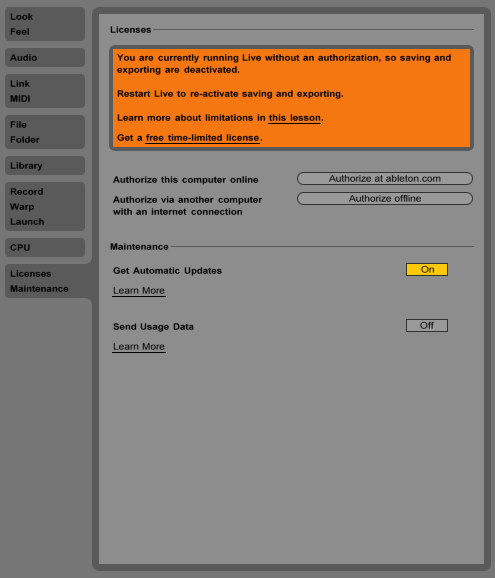 Look
Feel

Audio

Link
MIDI

File
Folder

Library

Record
Warp
Launch

CPU

Licenses
Maintenance

Licenses

You are currently running Live without an authorization, so saving and exporting are deactivated.

Restart Live to re-activate saving and exporting.

Learn more about limitations in this lesson.

Get a free time-limited license.

Authorize this computer online
Authorize at ableton.com

Authorize via another computer with an internet connection
Authorize offline

Maintenance

Get Automatic Updates
On

Learn More

Send Usage Data
Off

Learn More